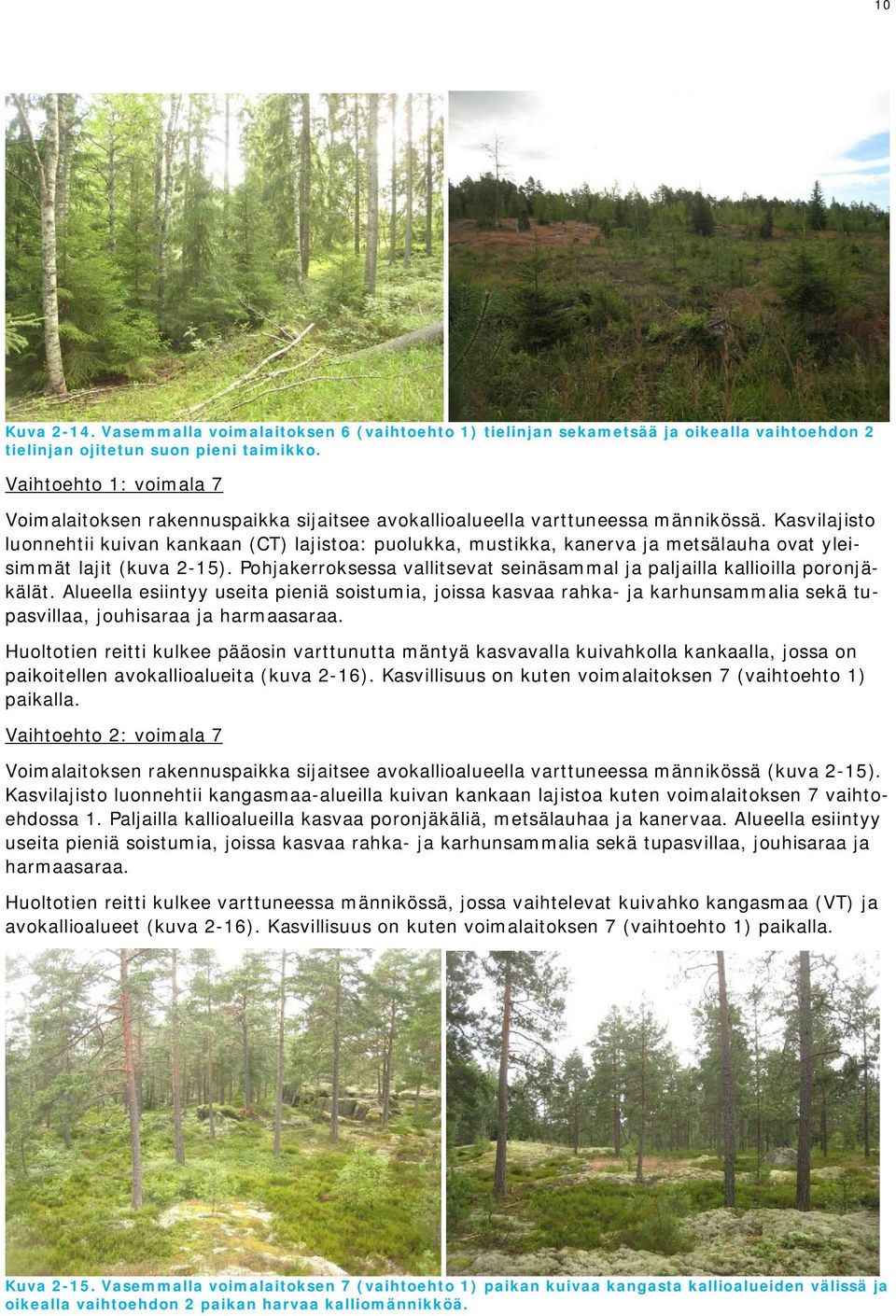 10

Kuva 2-14. Vasemmalla voimalaitoksen 6 (vaihtoehto 1) tielinjan sekametsää ja oikealla vaihtoehdon 2 tielinjan ojitetun suon pieni taimikko.

Vaihtoehto 1: voimala 7

Voimalaitoksen rakennuspaikka sijaitsee avokallioalueella varttuneessa männikössä. Kasvilajisto luonnehtii kuivan kankaan (CT) lajistoa: puolukka, mustikka, kanerva ja metsälauha ovat yleisimmät lajit (kuva 2-15). Pohjakerroksessa vallitsevat seinäsammal ja paljailla kallioilla poronjäkälät. Alueella esiintyy useita pieniä soistumia, joissa kasvaa rahka- ja karhunsammalia sekä tupasvillaa, jouhisaraa ja harmaasaraa.

Huoltotien reitti kulkee pääosin varttunutta mäntyä kasvavalla kuivahkolla kankaalla, jossa on paikoitellen avokallioalueita (kuva 2-16). Kasvillisuus on kuten voimalaitoksen 7 (vaihtoehto 1) paikalla.

Vaihtoehto 2: voimala 7

Voimalaitoksen rakennuspaikka sijaitsee avokallioalueella varttuneessa männikössä (kuva 2-15). Kasvilajisto luonnehtii kangasmaa-alueilla kuivan kankaan lajistoa kuten voimalaitoksen 7 vaihtoehdossa 1. Paljailla kallioalueilla kasvaa poronjäkäliä, metsälauhaa ja kanervaa. Alueella esiintyy useita pieniä soistumia, joissa kasvaa rahka- ja karhunsammalia sekä tupasvillaa, jouhisaraa ja harmaasaraa.

Huoltotien reitti kulkee varttuneessa männikössä, jossa vaihtelevat kuivahko kangasmaa (VT) ja avokallioalueet (kuva 2-16). Kasvillisuus on kuten voimalaitoksen 7 (vaihtoehto 1) paikalla.

Kuva 2-15. Vasemmalla voimalaitoksen 7 (vaihtoehto 1) paikan kuivaa kangasta kallioalueiden välissä ja oikealla vaihtoehdon 2 paikan harvaa kalliomännikköä.